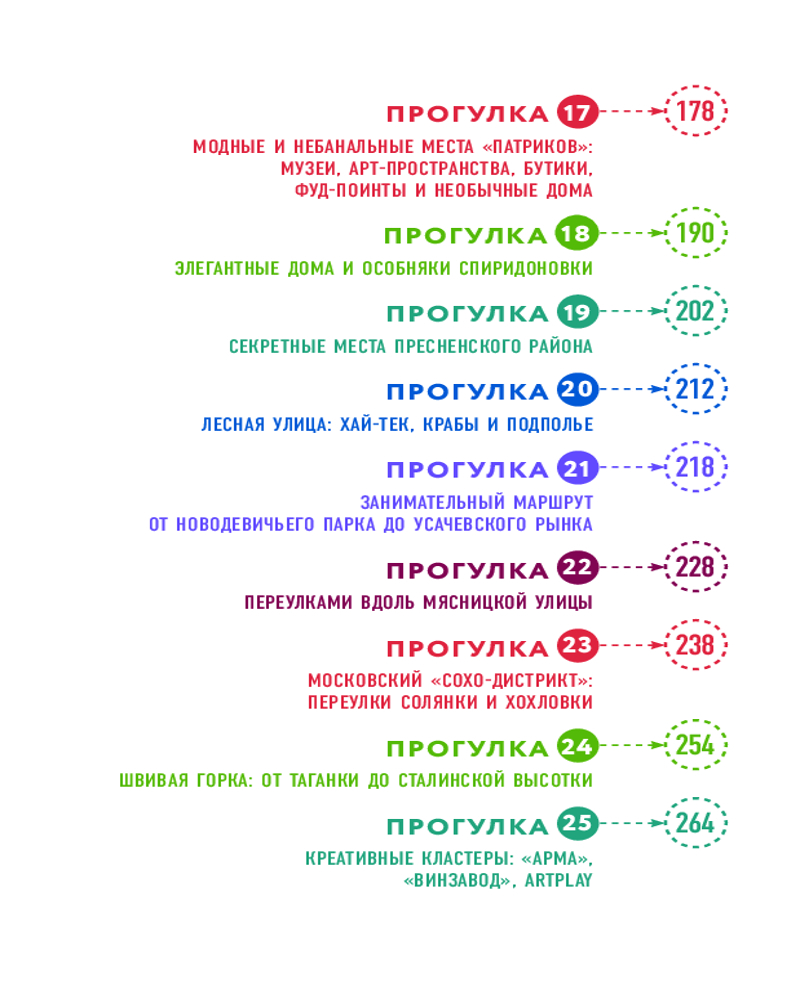 ПРОГУЛКА 17 178

МОДНЫЕ И НЕБАНАЛЬНЫЕ МЕСТА «ПАТРИКОВ»: МУЗЕИ, АРТ-ПРОСТРАНСТВА, БУТИКИ, ФУД-ПОИНТЫ И НЕОБЫЧНЫЕ ДОМА

ПРОГУЛКА 18 190

ЭЛЕГАНТНЫЕ ДОМА И ОСОБНЯКИ СПИРИДОНОВКИ

ПРОГУЛКА 19 202

СЕКРЕТНЫЕ МЕСТА ПРЕСНЕНСКОГО РАЙОНА

ПРОГУЛКА 20 212

ЛЕСНАЯ УЛИЦА: ХАЙ-ТЕК, КРАБЫ И ПОДПОЛЬЕ

ПРОГУЛКА 21 218

ЗАНИМАТЕЛЬНЫЙ МАРШРУТ ОТ НОВОДЕВИЧЬЕГО ПАРКА ДО УСАЧЕВСКОГО РЫНКА

ПРОГУЛКА 22 228

ПЕРЕУЛКАМИ ВДОЛЬ МЯСНИЦКОЙ УЛИЦЫ

ПРОГУЛКА 23 238

МОСКОВСКИЙ «СОХО-ДИСТРИКТ»: ПЕРЕУЛКИ СОЛЯНКИ И ХОХЛОВКИ

ПРОГУЛКА 24 254

ШВИВАЯ ГОРКА: ОТ ТАГАНКИ ДО СТАЛИНСКОЙ ВЫСОТКИ

ПРОГУЛКА 25 264

КРЕАТИВНЫЕ КЛАСТЕРЫ: «АРМА», «ВИНЗАВОД», ARTPLAY